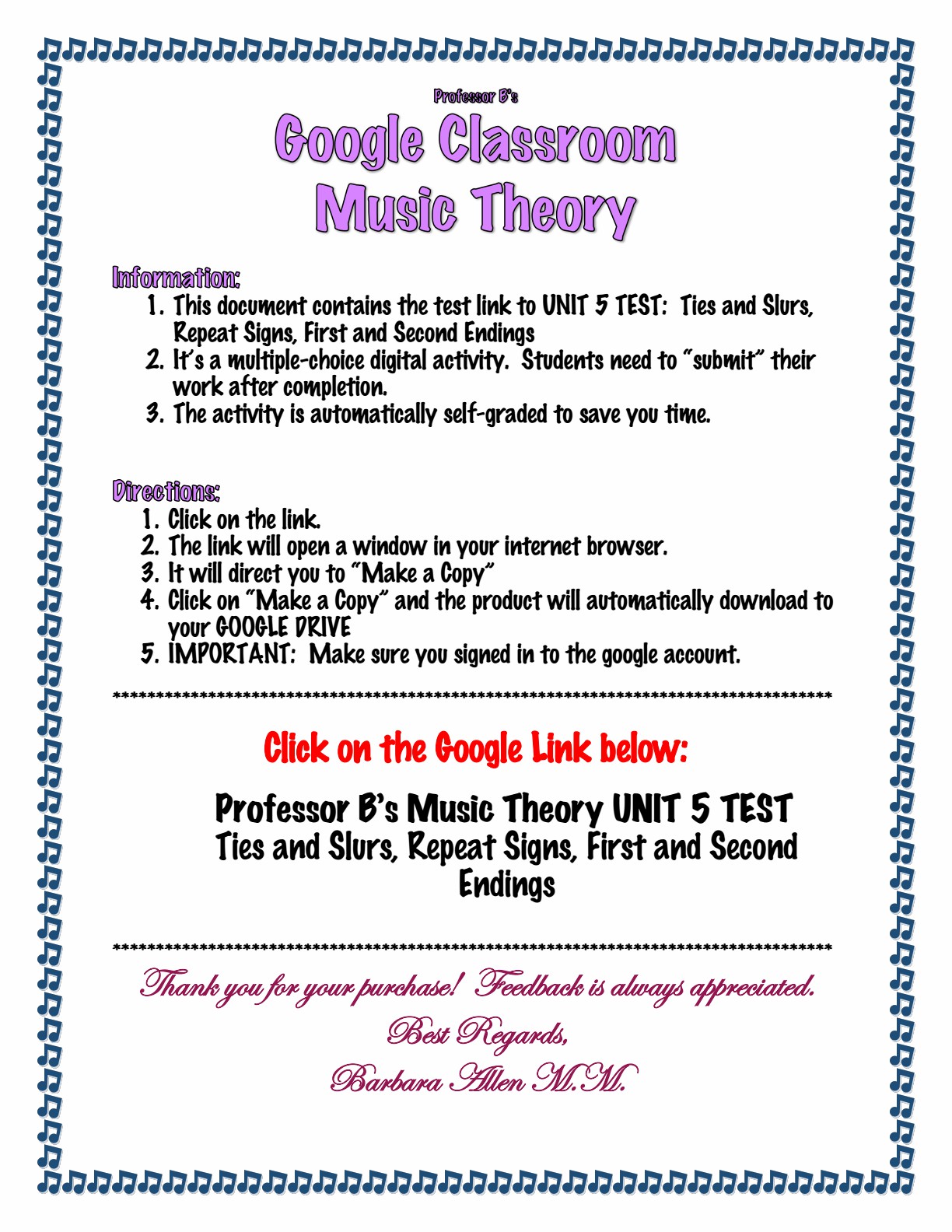 Professor B's

Google Classroom
Music Theory

Information:
1. This document contains the test link to UNIT 5 TEST: Ties and Slurs, Repeat Signs, First and Second Endings
2. It's a multiple-choice digital activity. Students need to "submit" their work after completion.
3. The activity is automatically self-graded to save you time.

Directions:
1. Click on the link.
2. The link will open a window in your internet browser.
3. It will direct you to "Make a Copy"
4. Click on "Make a Copy" and the product will automatically download to your GOOGLE DRIVE
5. IMPORTANT: Make sure you signed in to the google account.

************************************************************************************

Click on the Google Link below:

Professor B's Music Theory UNIT 5 TEST
Ties and Slurs, Repeat Signs, First and Second Endings

************************************************************************************

Thank you for your purchase! Feedback is always appreciated.
Best Regards,
Barbara Allen M.M.